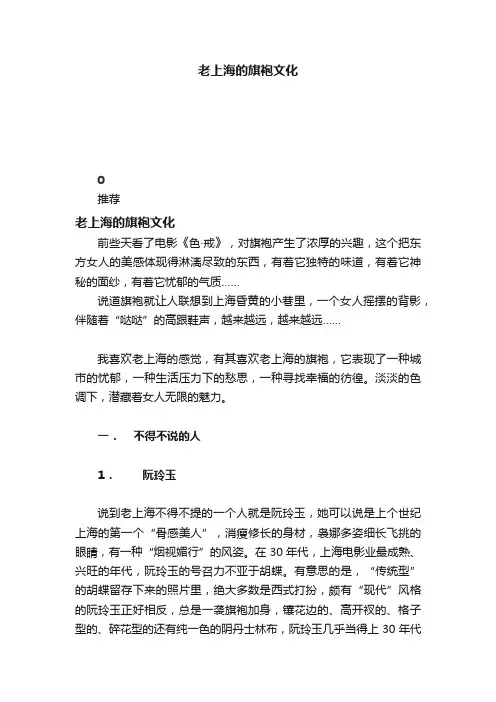 老上海的旗袍文化

0
推荐
老上海的旗袍文化

前些天看了电影《色·戒》，对旗袍产生了浓厚的兴趣，这个把东方女人的美感体现得淋漓尽致的东西，有着它独特的味道，有着它神秘的面纱，有着它忧郁的气质……

说道旗袍就让人联想到上海昏黄的小巷里，一个女人摇摆的背影，伴随着“哒哒”的高跟鞋声，越来越远，越来越远……

我喜欢老上海的感觉，有其喜欢老上海的旗袍，它表现了一种城市的忧郁，一种生活压力下的愁思，一种寻找幸福的彷徨。淡淡的色调下，潜藏着女人无限的魅力。

一． 不得不说的人

1． 阮玲玉

说到老上海不得不提的一个人就是阮玲玉，她可以说是上个世纪上海的第一个“骨感美人”，消瘦修长的身材，袅娜多姿细长飞挑的眼睛，有一种“烟视媚行”的风姿。在 30 年代，上海电影业最成熟、兴旺的年代，阮玲玉的号召力不亚于胡蝶。有意思的是，“传统型”的胡蝶留存下来的照片里，绝大多数是西式打扮，颇有“现代”风格的阮玲玉正好相反，总是一袭旗袍加身，镶花边的、高开衩的、格子型的、碎花型的还有纯一色的阴丹士林布，阮玲玉几乎当得上 30 年代